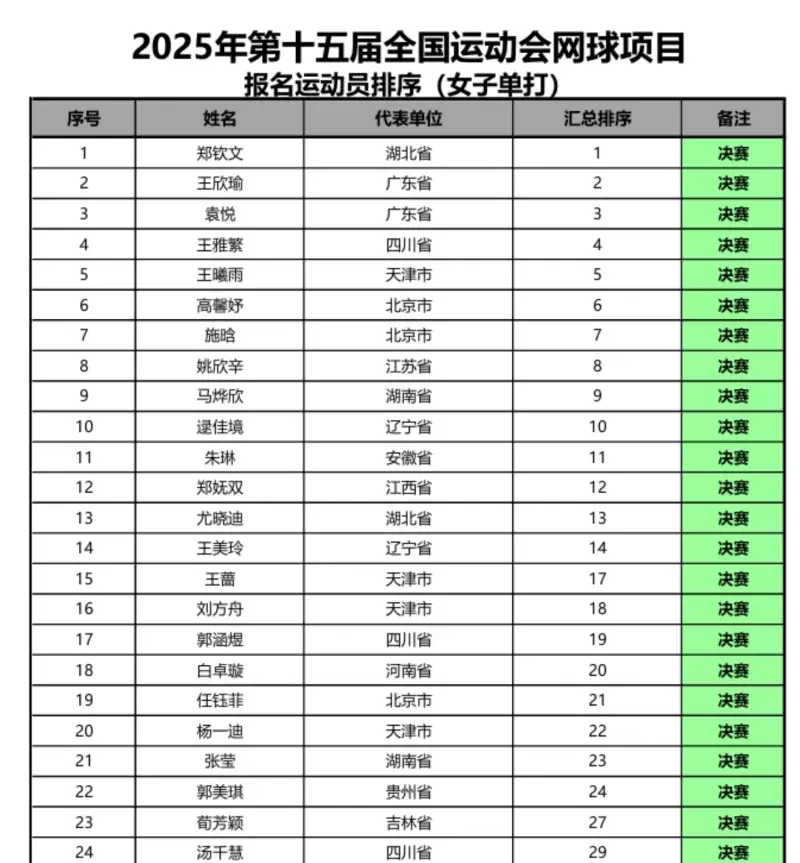 2025年第十五届全国运动会网球项目
报名运动员排序（女子单打）

| 序号 | 姓名 | 代表单位 | 汇总排序 | 备注 |
|---|---|---|---|---|
| 1 | 郑钦文 | 湖北省 | 1 | 决赛 |
| 2 | 王欣瑜 | 广东省 | 2 | 决赛 |
| 3 | 袁悦 | 广东省 | 3 | 决赛 |
| 4 | 王雅繁 | 四川省 | 4 | 决赛 |
| 5 | 王曦雨 | 天津市 | 5 | 决赛 |
| 6 | 高馨妤 | 北京市 | 6 | 决赛 |
| 7 | 施晗 | 北京市 | 7 | 决赛 |
| 8 | 姚欣辛 | 江苏省 | 8 | 决赛 |
| 9 | 马烨欣 | 湖南省 | 9 | 决赛 |
| 10 | 逯佳境 | 辽宁省 | 10 | 决赛 |
| 11 | 朱琳 | 安徽省 | 11 | 决赛 |
| 12 | 郑妩双 | 江西省 | 12 | 决赛 |
| 13 | 尤晓迪 | 湖北省 | 13 | 决赛 |
| 14 | 王美玲 | 辽宁省 | 14 | 决赛 |
| 15 | 王蔷 | 天津市 | 17 | 决赛 |
| 16 | 刘方舟 | 天津市 | 18 | 决赛 |
| 17 | 郭涵煜 | 四川省 | 19 | 决赛 |
| 18 | 白卓璇 | 河南省 | 20 | 决赛 |
| 19 | 任钰菲 | 北京市 | 21 | 决赛 |
| 20 | 杨一迪 | 天津市 | 22 | 决赛 |
| 21 | 张莹 | 湖南省 | 23 | 决赛 |
| 22 | 郭美琪 | 贵州省 | 24 | 决赛 |
| 23 | 荀芳颖 | 吉林省 | 27 | 决赛 |
| 24 | 汤千慧 | 四川省 | 29 | 决赛 |